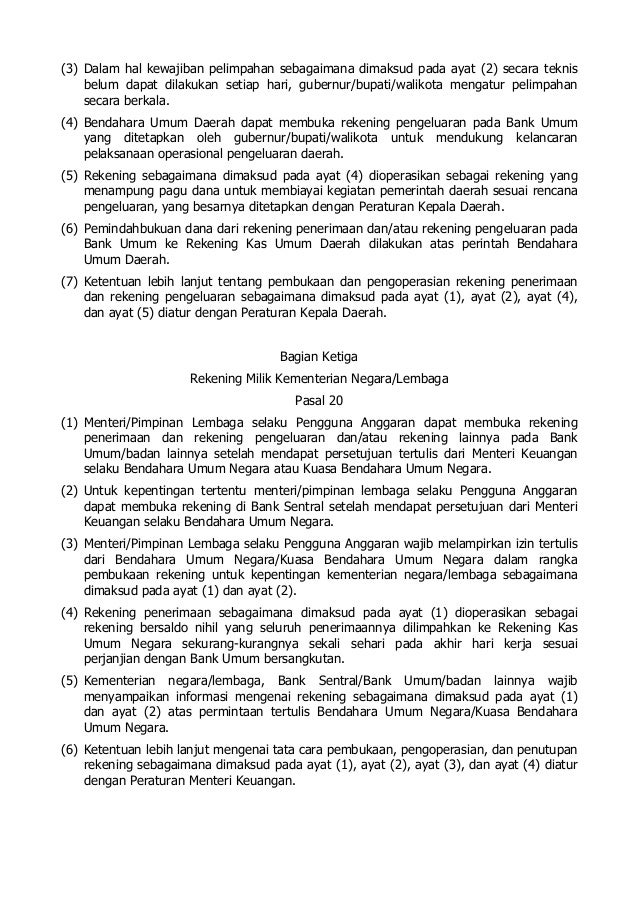 (3) Dalam hal kewajiban pelimpahan sebagaimana dimaksud pada ayat (2) secara teknis belum dapat dilakukan setiap hari, gubernur/bupati/walikota mengatur pelimpahan secara berkala.

(4) Bendahara Umum Daerah dapat membuka rekening pengeluaran pada Bank Umum yang ditetapkan oleh gubernur/bupati/walikota untuk mendukung kelancaran pelaksanaan operasional pengeluaran daerah.

(5) Rekening sebagaimana dimaksud pada ayat (4) dioperasikan sebagai rekening yang menampung pagu dana untuk membiayai kegiatan pemerintah daerah sesuai rencana pengeluaran, yang besarnya ditetapkan dengan Peraturan Kepala Daerah.

(6) Pemindahbukuan dana dari rekening penerimaan dan/atau rekening pengeluaran pada Bank Umum ke Rekening Kas Umum Daerah dilakukan atas perintah Bendahara Umum Daerah.

(7) Ketentuan lebih lanjut tentang pembukaan dan pengoperasian rekening penerimaan dan rekening pengeluaran sebagaimana dimaksud pada ayat (1), ayat (2), ayat (4), dan ayat (5) diatur dengan Peraturan Kepala Daerah.

Bagian Ketiga
Rekening Milik Kementerian Negara/Lembaga
Pasal 20

(1) Menteri/Pimpinan Lembaga selaku Pengguna Anggaran dapat membuka rekening penerimaan dan rekening pengeluaran dan/atau rekening lainnya pada Bank Umum/badan lainnya setelah mendapat persetujuan tertulis dari Menteri Keuangan selaku Bendahara Umum Negara atau Kuasa Bendahara Umum Negara.

(2) Untuk kepentingan tertentu menteri/pimpinan lembaga selaku Pengguna Anggaran dapat membuka rekening di Bank Sentral setelah mendapat persetujuan dari Menteri Keuangan selaku Bendahara Umum Negara.

(3) Menteri/Pimpinan Lembaga selaku Pengguna Anggaran wajib melampirkan izin tertulis dari Bendahara Umum Negara/Kuasa Bendahara Umum Negara dalam rangka pembukaan rekening untuk kepentingan kementerian negara/lembaga sebagaimana dimaksud pada ayat (1) dan ayat (2).

(4) Rekening penerimaan sebagaimana dimaksud pada ayat (1) dioperasikan sebagai rekening bersaldo nihil yang seluruh penerimaannya dilimpahkan ke Rekening Kas Umum Negara sekurang-kurangnya sekali sehari pada akhir hari kerja sesuai perjanjian dengan Bank Umum bersangkutan.

(5) Kementerian negara/lembaga, Bank Sentral/Bank Umum/badan lainnya wajib menyampaikan informasi mengenai rekening sebagaimana dimaksud pada ayat (1) dan ayat (2) atas permintaan tertulis Bendahara Umum Negara/Kuasa Bendahara Umum Negara.

(6) Ketentuan lebih lanjut mengenai tata cara pembukaan, pengoperasian, dan penutupan rekening sebagaimana dimaksud pada ayat (1), ayat (2), ayat (3), dan ayat (4) diatur dengan Peraturan Menteri Keuangan.